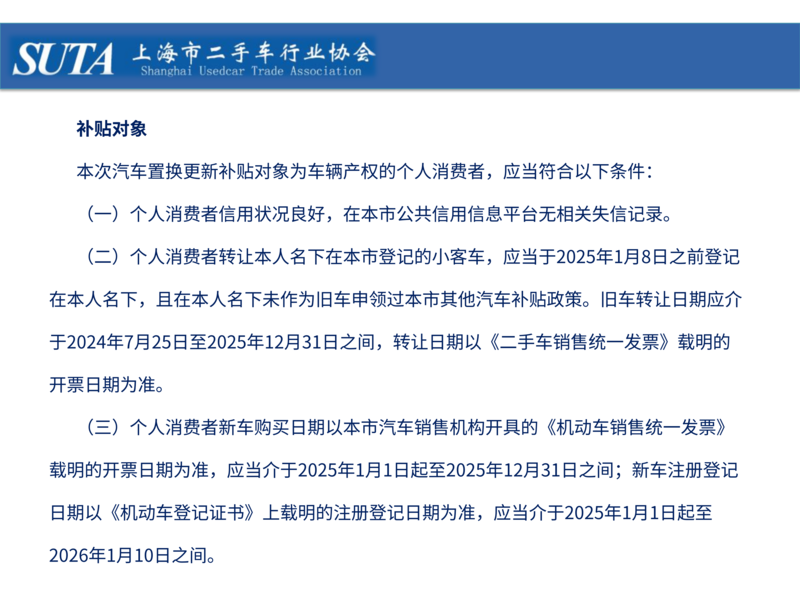 SUTA 上海市二手车行业协会
Shanghai Usedcar Trade Association

补贴对象

本次汽车置换更新补贴对象为车辆产权的个人消费者，应当符合以下条件：

（一）个人消费者信用状况良好，在本市公共信用信息平台无相关失信记录。

（二）个人消费者转让本人名下在本市登记的小客车，应当于2025年1月8日之前登记在本人名下，且在本人名下未作为旧车申领过本市其他汽车补贴政策。旧车转让日期应介于2024年7月25日至2025年12月31日之间，转让日期以《二手车销售统一发票》载明的开票日期为准。

（三）个人消费者新车购买日期以本市汽车销售机构开具的《机动车销售统一发票》载明的开票日期为准，应当介于2025年1月1日起至2025年12月31日之间；新车注册登记日期以《机动车登记证书》上载明的注册登记日期为准，应当介于2025年1月1日起至2026年1月10日之间。